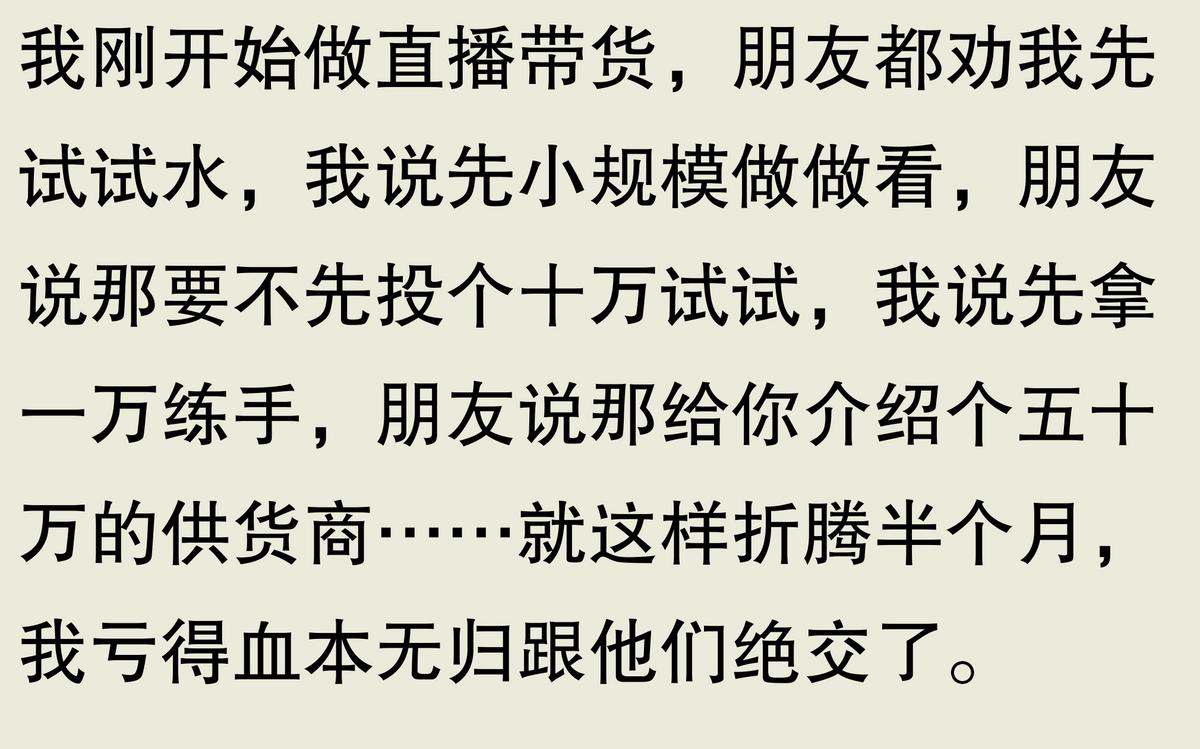 我刚开始做直播带货，朋友都劝我先试试水，我说先小规模做做看，朋友说那要不先投个十万试试，我说先拿一万练手，朋友说那给你介绍个五十万的供货商……就这样折腾半个月，我亏得血本无归跟他们绝交了。